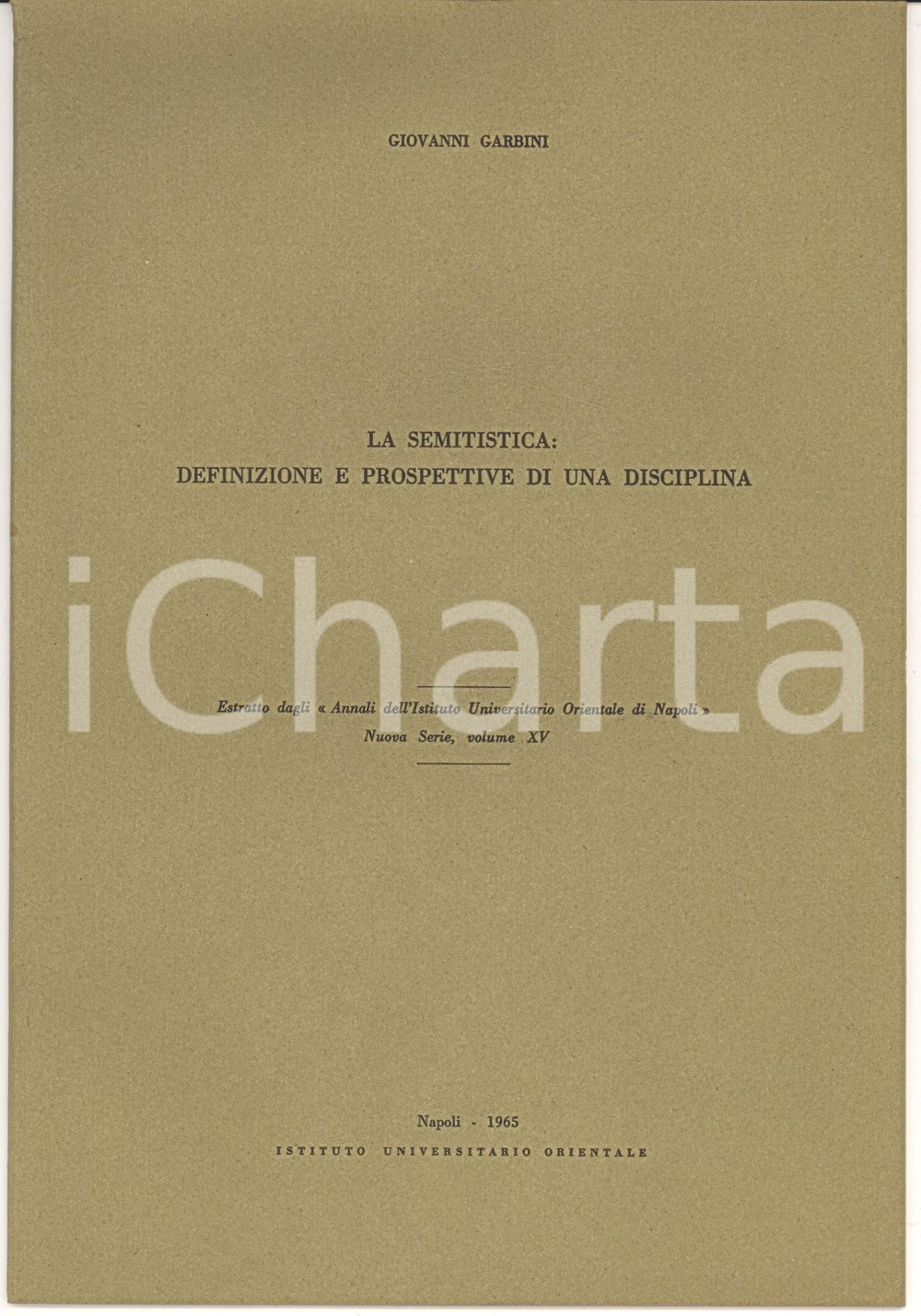 GIOVANNI GARBINI

LA SEMITISTICA:
DEFINIZIONE E PROSPETTIVE DI UNA DISCIPLINA

iCharta

Estratto dagli « Annali dell'Istituto Universitario Orientale di Napoli »
Nuova Serie, volume XV

Napoli - 1965
ISTITUTO UNIVERSITARIO ORIENTALE